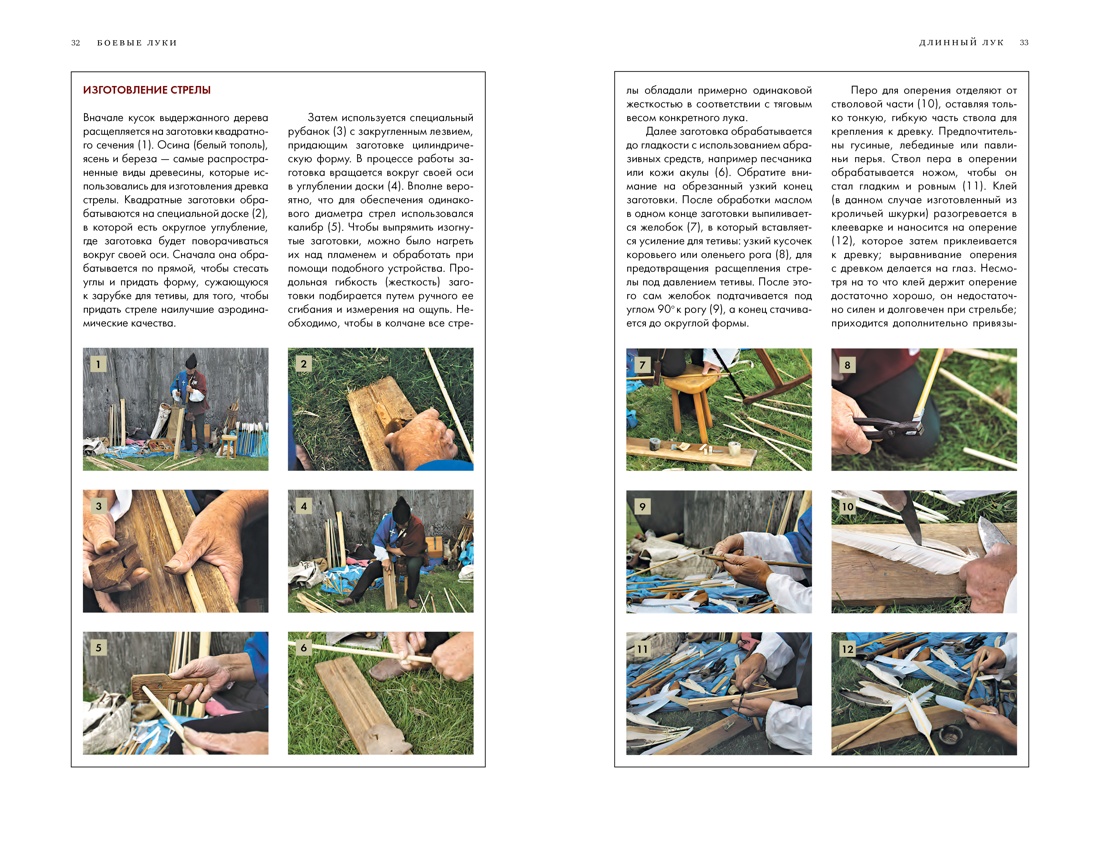 32 БОЕВЫЕ ЛУКИ

ИЗГОТОВЛЕНИЕ СТРЕЛЫ

Вначале кусок выдержанного дерева расщепляется на заготовки квадратного сечения (1). Осина (белый тополь), ясень и береза — самые распространенные виды древесины, которые использовались для изготовления древка стрелы. Квадратные заготовки обрабатываются на специальной доске (2), в которой есть округлое углубление, где заготовка будет поворачиваться вокруг своей оси. Сначала она обрабатывается по прямой, чтобы стесать углы и придать форму, сужающуюся к зарубке для тетивы, для того, чтобы придать стреле наилучшие аэродинамические качества.

Затем используется специальный рубанок (3) с закругленным лезвием, придающим заготовке цилиндрическую форму. В процессе работы заготовка вращается вокруг своей оси в углублении доски (4). Вполне вероятно, что для обеспечения одинакового диаметра стрел использовался калибр (5). Чтобы выпрямить изогнутые заготовки, можно было нагреть их над пламенем и обработать при помощи подобного устройства. Продольная гибкость (жесткость) заготовки подбирается путем ручного ее сгибания и измерения на ощупь. Необходимо, чтобы в колчане все стре-

1

2

3

4

5

6

ДЛИННЫЙ ЛУК 33

лы обладали примерно одинаковой жесткостью в соответствии с тяговым весом конкретного лука.

Далее заготовка обрабатывается до гладкости с использованием абразивных средств, например песчаника или кожи акулы (6). Обратите внимание на обрезанный узкий конец заготовки. После обработки маслом в одном конце заготовки выпиливается желобок (7), в который вставляется усиление для тетивы: узкий кусочек коровьего или оленьего рога (8), для предотвращения расщепления стрелы под давлением тетивы. После этого сам желобок подтачивается под углом 90° к рогу (9), а конец стачивается до округлой формы.

Перо для оперения отделяют от стволовой части (10), оставляя только тонкую, гибкую часть ствола для крепления к древку. Предпочтительны гусиные, лебединые или павлиньи перья. Ствол пера в оперении обрабатывается ножом, чтобы он стал гладким и ровным (11). Клей (в данном случае изготовленный из кроличьей шкурки) разогревается в клееварке и наносится на оперение (12), которое затем приклеивается к древку; выравнивание оперения с древком делается на глаз. Несмотря на то что клей держит оперение достаточно хорошо, он недостаточно силен и долговечен при стрельбе; приходится дополнительно привязы-

7

8

9

10

11

12